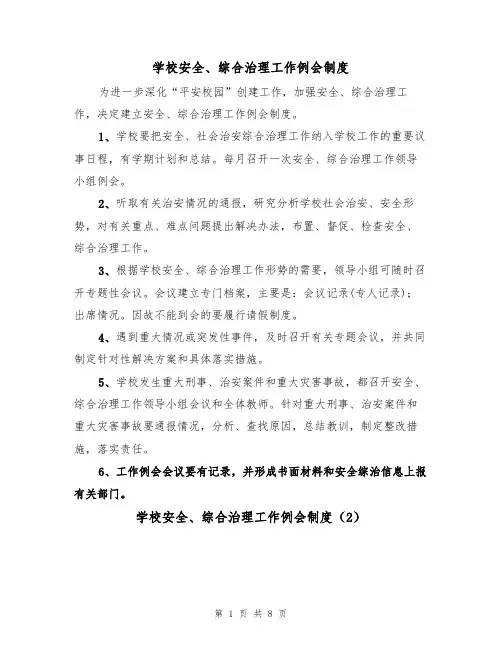 学校安全、综合治理工作例会制度

为进一步深化“平安校园”创建工作，加强安全、综合治理工作，决定建立安全、综合治理工作例会制度。

1、学校要把安全、社会治安综合治理工作纳入学校工作的重要议事日程，有学期计划和总结。每月召开一次安全、综合治理工作领导小组例会。

2、听取有关治安情况的通报，研究分析学校社会治安、安全形势，对有关重点、难点问题提出解决办法，布置、督促、检查安全、综合治理工作。

3、根据学校安全、综合治理工作形势的需要，领导小组可随时召开专题性会议。会议建立专门档案，主要是：会议记录(专人记录)；出席情况。因故不能到会的要履行请假制度。

4、遇到重大情况或突发性事件，及时召开有关专题会议，并共同制定针对性解决方案和具体落实措施。

5、学校发生重大刑事、治安案件和重大灾害事故，都召开安全、综合治理工作领导小组会议和全体教师。针对重大刑事、治安案件和重大灾害事故要通报情况，分析、查找原因，总结教训，制定整改措施，落实责任。

6、工作例会会议要有记录，并形成书面材料和安全综治信息上报有关部门。

学校安全、综合治理工作例会制度（2）

第 1 页 共 8 页